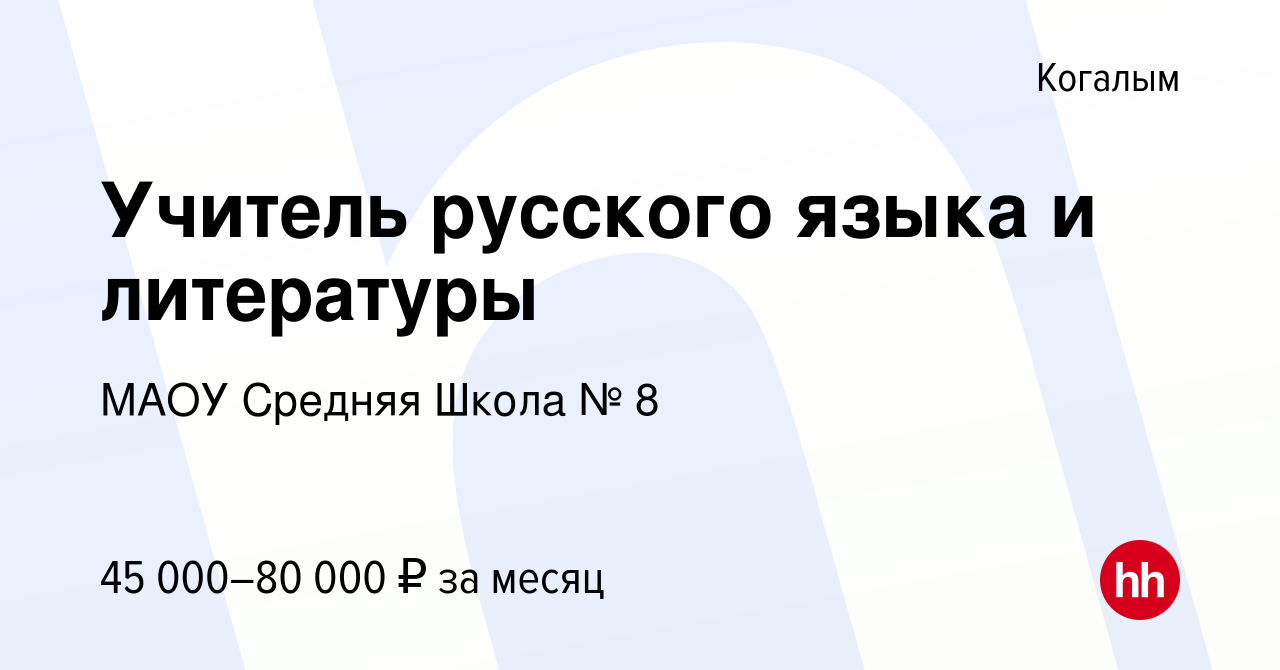 Когалым

Учитель русского языка и литературы

МАОУ Средняя Школа № 8

45 000–80 000 ₽ за месяц

hh